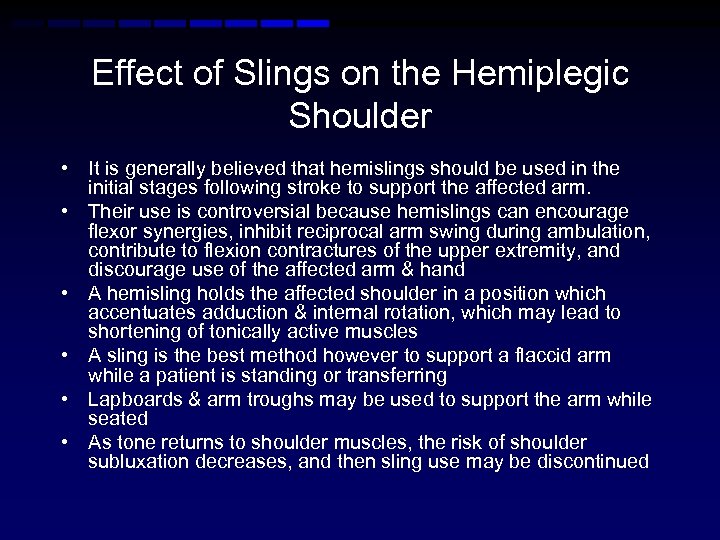 Effect of Slings on the Hemiplegic Shoulder

• It is generally believed that hemislings should be used in the initial stages following stroke to support the affected arm.
• Their use is controversial because hemislings can encourage flexor synergies, inhibit reciprocal arm swing during ambulation, contribute to flexion contractures of the upper extremity, and discourage use of the affected arm & hand
• A hemisling holds the affected shoulder in a position which accentuates adduction & internal rotation, which may lead to shortening of tonically active muscles
• A sling is the best method however to support a flaccid arm while a patient is standing or transferring
• Lapboards & arm troughs may be used to support the arm while seated
• As tone returns to shoulder muscles, the risk of shoulder subluxation decreases, and then sling use may be discontinued